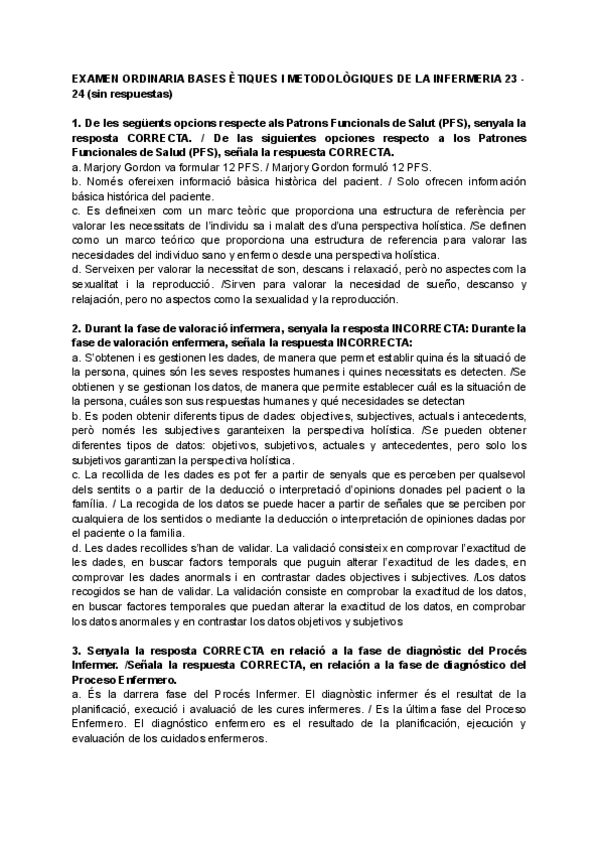 EXAMEN ORDINARIA BASES ÈTIQUES I METODOLÒGIQUES DE LA INFERMERIA 23 - 24 (sin respuestas)

1. De les següents opcions respecte als Patrons Funcionals de Salut (PFS), senyala la resposta CORRECTA. / De las siguientes opciones respecto a los Patrones Funcionales de Salud (PFS), señala la respuesta CORRECTA.
a. Marjory Gordon va formular 12 PFS. / Marjory Gordon formuló 12 PFS.
b. Només ofereixen informació bàsica històrica del pacient. / Solo ofrecen información básica histórica del paciente.
c. Es defineixen com un marc teòric que proporciona una estructura de referència per valorar les necessitats de l'individu sa i malalt des d'una perspectiva holística. /Se definen como un marco teórico que proporciona una estructura de referencia para valorar las necesidades del individuo sano y enfermo desde una perspectiva holística.
d. Serveixen per valorar la necessitat de son, descans i relaxació, però no aspectes com la sexualitat i la reproducció. /Sirven para valorar la necesidad de sueño, descanso y relajación, pero no aspectos como la sexualidad y la reproducción.

2. Durant la fase de valoració infermera, senyala la resposta INCORRECTA: Durante la fase de valoración enfermera, señala la respuesta INCORRECTA:
a. S'obtenen i es gestionen les dades, de manera que permet establir quina és la situació de la persona, quines són les seves respostes humanes i quines necessitats es detecten. /Se obtienen y se gestionan los datos, de manera que permite establecer cuál es la situación de la persona, cuáles son sus respuestas humanes y qué necesidades se detectan
b. Es poden obtenir diferents tipus de dades: objectives, subjectives, actuals i antecedents, però només les subjectives garanteixen la perspectiva holística. /Se pueden obtener diferentes tipos de datos: objetivos, subjetivos, actuales y antecedentes, pero solo los subjetivos garantizan la perspectiva holística.
c. La recollida de les dades es pot fer a partir de senyals que es perceben per qualsevol dels sentits o a partir de la deducció o interpretació d'opinions donades pel pacient o la família. / La recogida de los datos se puede hacer a partir de señales que se perciben por cualquiera de los sentidos o mediante la deducción o interpretación de opiniones dadas por el paciente o la familia.
d. Les dades recollides s'han de validar. La validació consisteix en comprovar l'exactitud de les dades, en buscar factors temporals que puguin alterar l'exactitud de les dades, en comprovar les dades anormals i en contrastar dades objectives i subjectives. /Los datos recogidos se han de validar. La validación consiste en comprobar la exactitud de los datos, en buscar factores temporales que puedan alterar la exactitud de los datos, en comprobar los datos anormales y en contrastar los datos objetivos y subjetivos

3. Senyala la resposta CORRECTA en relació a la fase de diagnòstic del Procés Infermer. /Señala la respuesta CORRECTA, en relación a la fase de diagnóstico del Proceso Enfermero.
a. És la darrera fase del Procés Infermer. El diagnòstic infermer és el resultat de la planificació, execució i avaluació de les cures infermeres. / Es la última fase del Proceso Enfermero. El diagnóstico enfermero es el resultado de la planificación, ejecución y evaluación de los cuidados enfermeros.